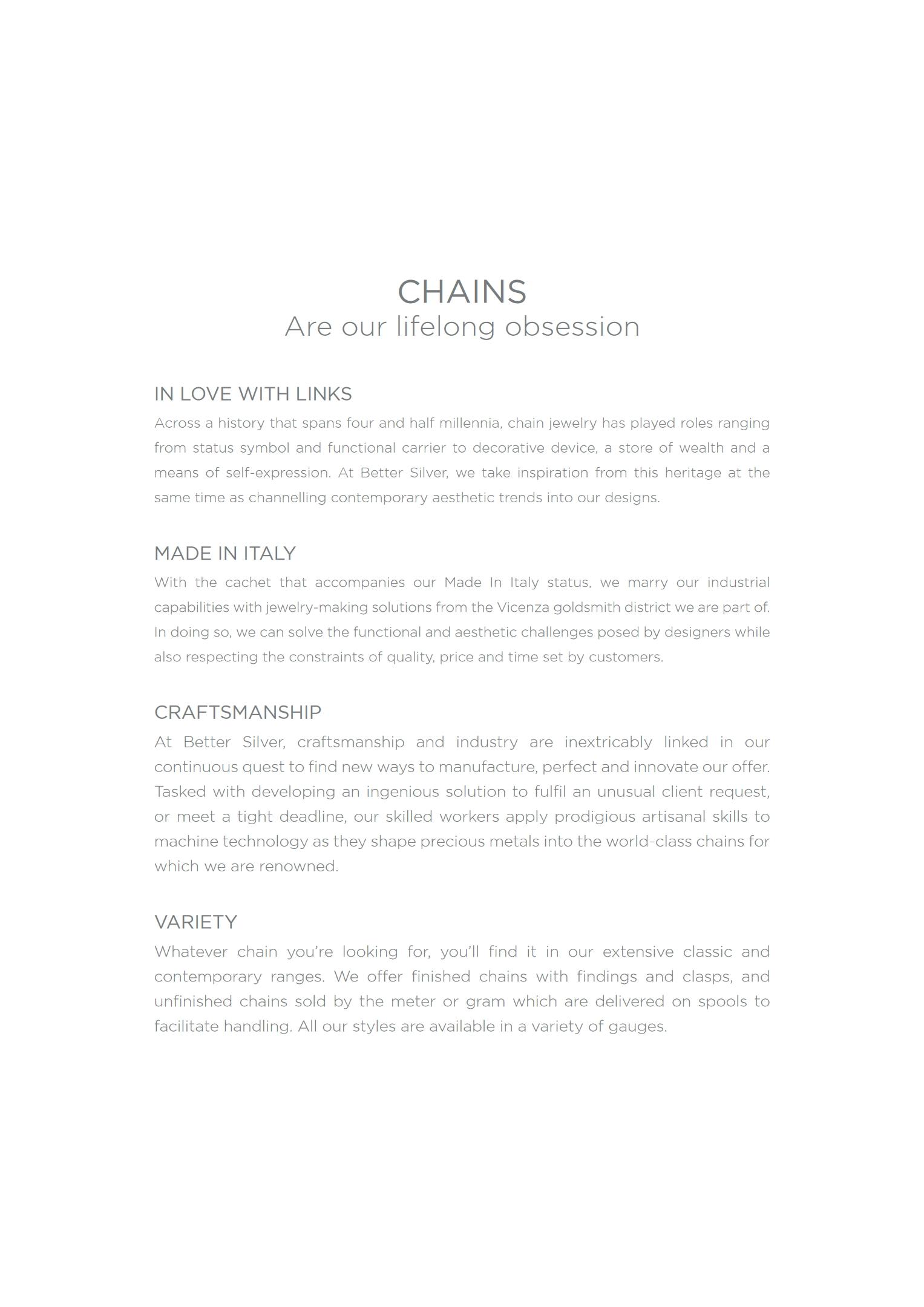 CHAINS
Are our lifelong obsession

IN LOVE WITH LINKS
Across a history that spans four and half millennia, chain jewelry has played roles ranging from status symbol and functional carrier to decorative device, a store of wealth and a means of self-expression. At Better Silver, we take inspiration from this heritage at the same time as channelling contemporary aesthetic trends into our designs.

MADE IN ITALY
With the cachet that accompanies our Made In Italy status, we marry our industrial capabilities with jewelry-making solutions from the Vicenza goldsmith district we are part of. In doing so, we can solve the functional and aesthetic challenges posed by designers while also respecting the constraints of quality, price and time set by customers.

CRAFTSMANSHIP
At Better Silver, craftsmanship and industry are inextricably linked in our continuous quest to find new ways to manufacture, perfect and innovate our offer. Tasked with developing an ingenious solution to fulfil an unusual client request, or meet a tight deadline, our skilled workers apply prodigious artisanal skills to machine technology as they shape precious metals into the world-class chains for which we are renowned.

VARIETY
Whatever chain you're looking for, you'll find it in our extensive classic and contemporary ranges. We offer finished chains with findings and clasps, and unfinished chains sold by the meter or gram which are delivered on spools to facilitate handling. All our styles are available in a variety of gauges.